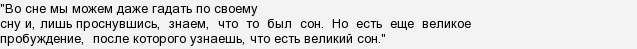 "Во сне мы можем даже гадать по своему сну и, лишь проснувшись, знаем, что то был сон. Но есть еще великое пробуждение, после которого узнаешь, что есть великий сон."